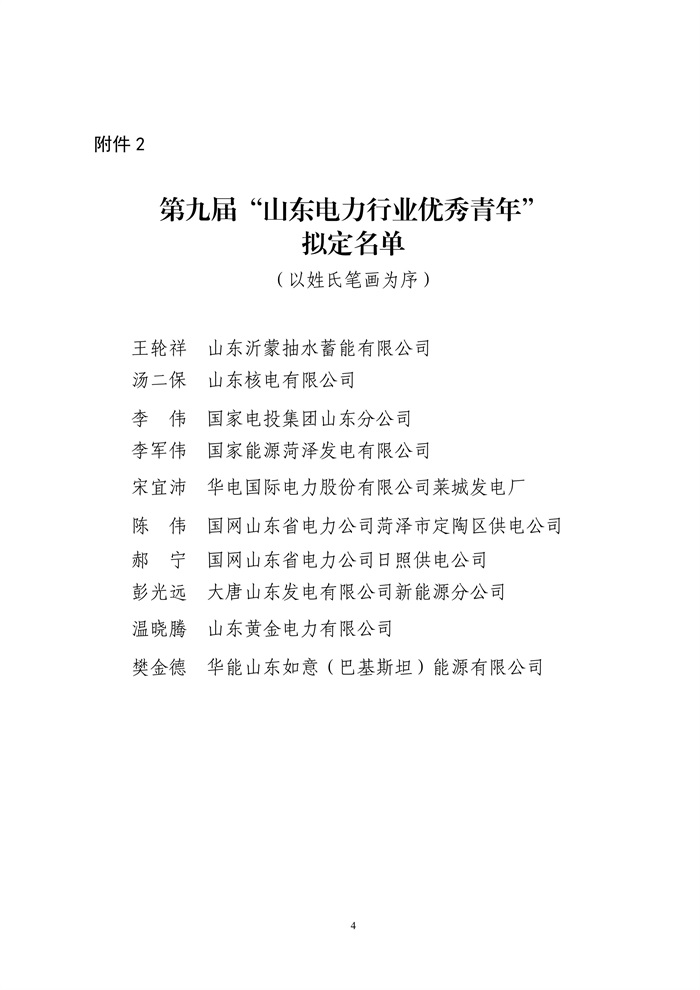 附件 2

第九届“山东电力行业优秀青年”
拟定名单

（以姓氏笔画为序）

王轮祥　山东沂蒙抽水蓄能有限公司
汤二保　山东核电有限公司
李　伟　国家电投集团山东分公司
李军伟　国家能源菏泽发电有限公司
宋宜沛　华电国际电力股份有限公司莱城发电厂
陈　伟　国网山东省电力公司菏泽市定陶区供电公司
郝　宁　国网山东省电力公司日照供电公司
彭光远　大唐山东发电有限公司新能源分公司
温晓腾　山东黄金电力有限公司
樊金德　华能山东如意（巴基斯坦）能源有限公司

4